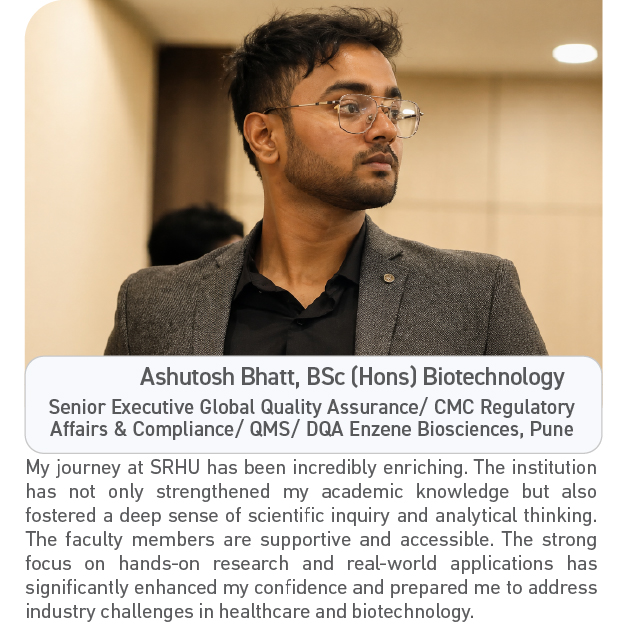 Ashutosh Bhatt, BSc (Hons) Biotechnology

Senior Executive Global Quality Assurance/ CMC Regulatory Affairs & Compliance/ QMS/ DQA Enzene Biosciences, Pune

My journey at SRHU has been incredibly enriching. The institution has not only strengthened my academic knowledge but also fostered a deep sense of scientific inquiry and analytical thinking. The faculty members are supportive and accessible. The strong focus on hands-on research and real-world applications has significantly enhanced my confidence and prepared me to address industry challenges in healthcare and biotechnology.